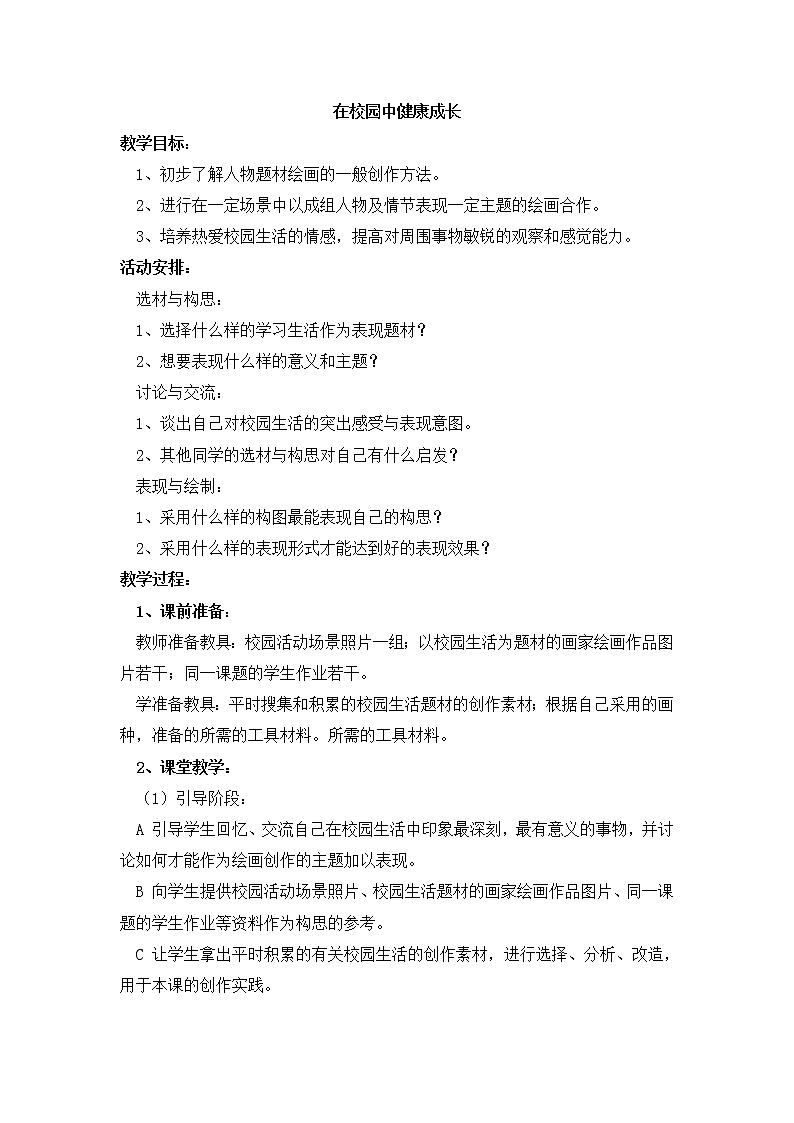 在校园中健康成长

教学目标：

1、初步了解人物题材绘画的一般创作方法。

2、进行在一定场景中以成组人物及情节表现一定主题的绘画合作。

3、培养热爱校园生活的情感，提高对周围事物敏锐的观察和感觉能力。

活动安排：

选材与构思：

1、选择什么样的学习生活作为表现题材？

2、想要表现什么样的意义和主题？

讨论与交流：

1、谈出自己对校园生活的突出感受与表现意图。

2、其他同学的选材与构思对自己有什么启发？

表现与绘制：

1、采用什么样的构图最能表现自己的构思？

2、采用什么样的表现形式才能达到好的表现效果？

教学过程：

1、课前准备：

教师准备教具：校园活动场景照片一组；以校园生活为题材的画家绘画作品图片若干；同一课题的学生作业若干。

学准备教具：平时搜集和积累的校园生活题材的创作素材；根据自己采用的画种，准备的所需的工具材料。所需的工具材料。

2、课堂教学：

（1）引导阶段：

A 引导学生回忆、交流自己在校园生活中印象最深刻，最有意义的事物，并讨论如何才能作为绘画创作的主题加以表现。

B 向学生提供校园活动场景照片、校园生活题材的画家绘画作品图片、同一课题的学生作业等资料作为构思的参考。

C 让学生拿出平时积累的有关校园生活的创作素材，进行选择、分析、改造，用于本课的创作实践。